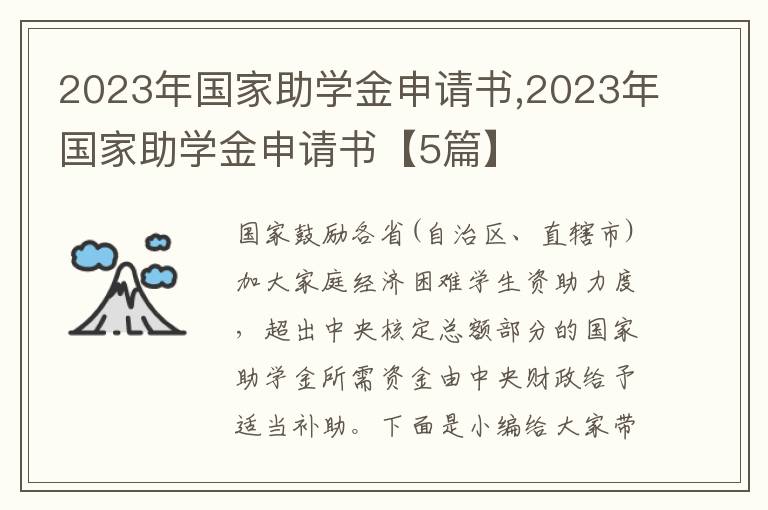 2023年国家助学金申请书,2023年国家助学金申请书【5篇】

国家鼓励各省(自治区、直辖市)加大家庭经济困难学生资助力度，超出中央核定总额部分的国家助学金所需资金由中央财政给予适当补助。下面是小编给大家带